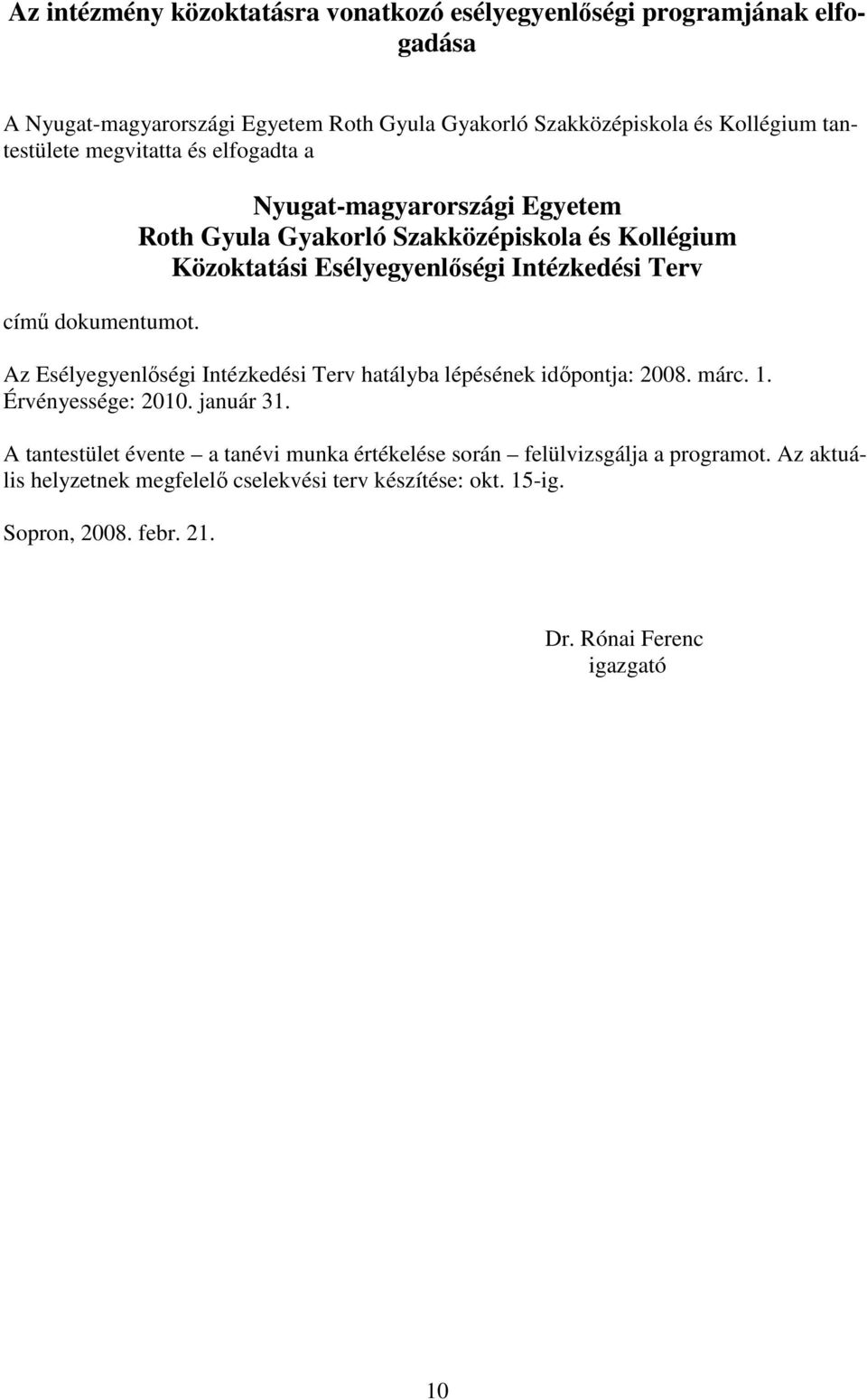 Az intézmény közoktatásra vonatkozó esélyegyenlőségi programjának elfogadása

A Nyugat-magyarországi Egyetem Roth Gyula Gyakorló Szakközépiskola és Kollégium tantestülete megvitatta és elfogadta a

Nyugat-magyarországi Egyetem
Roth Gyula Gyakorló Szakközépiskola és Kollégium
Közoktatási Esélyegyenlőségi Intézkedési Terv

című dokumentumot.

Az Esélyegyenlőségi Intézkedési Terv hatályba lépésének időpontja: 2008. márc. 1.
Érvényessége: 2010. január 31.

A tantestület évente – a tanévi munka értékelése során – felülvizsgálja a programot. Az aktuális helyzetnek megfelelő cselekvési terv készítése: okt. 15-ig.

Sopron, 2008. febr. 21.

Dr. Rónai Ferenc
igazgató

10